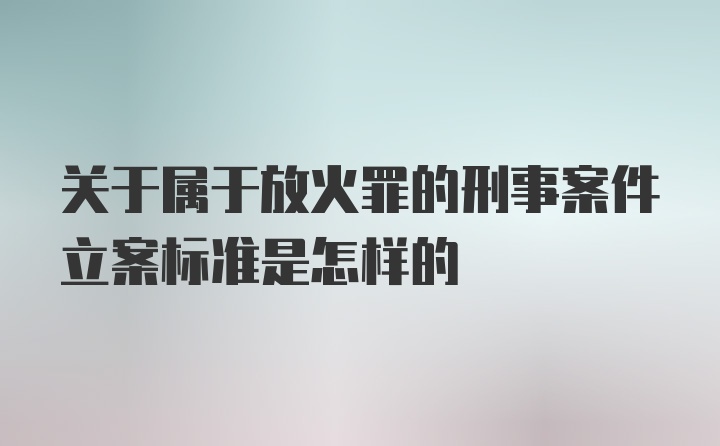 关于属于放火罪的刑事案件立案标准是怎样的